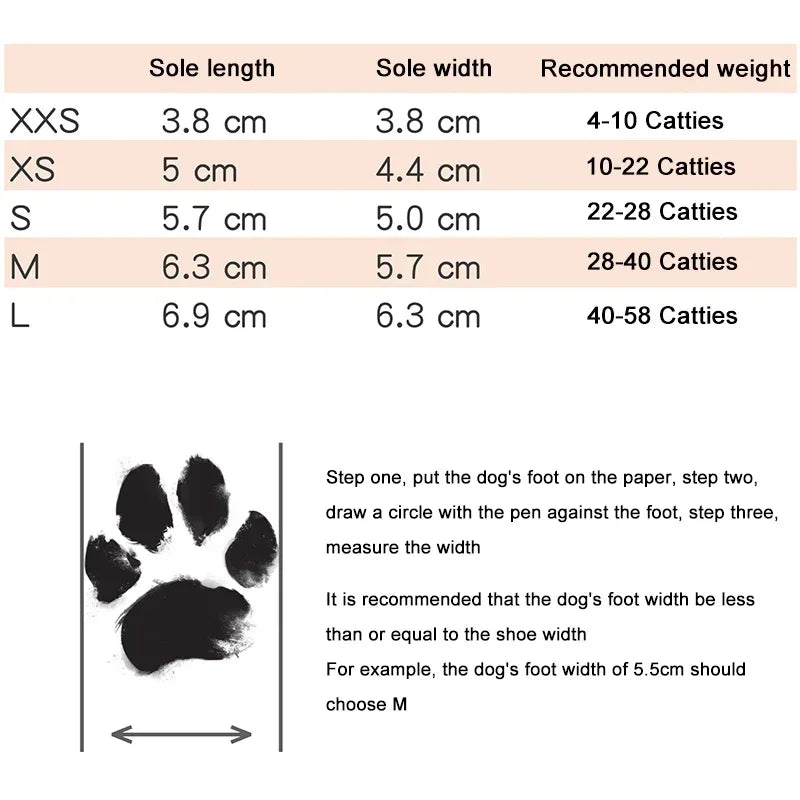 |  | Sole length | Sole width | Recommended weight |
|---|---|---|---|
| XXS | 3.8 cm | 3.8 cm | 4-10 Catties |
| XS | 5 cm | 4.4 cm | 10-22 Catties |
| S | 5.7 cm | 5.0 cm | 22-28 Catties |
| M | 6.3 cm | 5.7 cm | 28-40 Catties |
| L | 6.9 cm | 6.3 cm | 40-58 Catties |

Step one, put the dog's foot on the paper, step two, draw a circle with the pen against the foot, step three, measure the width

It is recommended that the dog's foot width be less than or equal to the shoe width
For example, the dog's foot width of 5.5cm should choose M